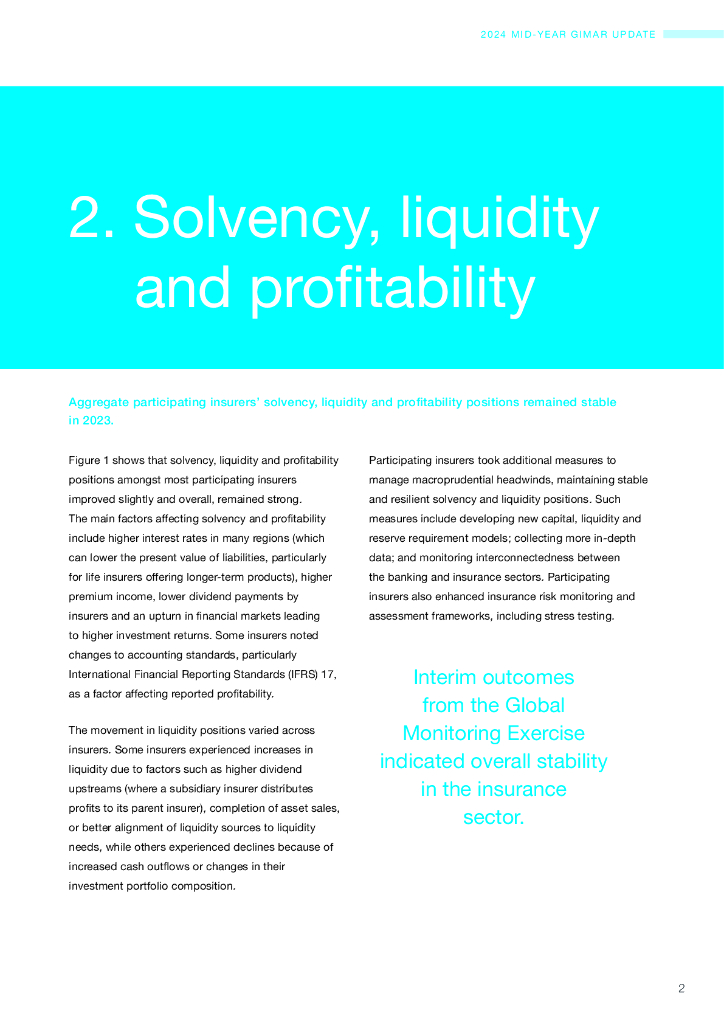 2024 MID-YEAR GIMAR UPDATE

2. Solvency, liquidity and profitability

Aggregate participating insurers' solvency, liquidity and profitability positions remained stable in 2023.

Figure 1 shows that solvency, liquidity and profitability positions amongst most participating insurers improved slightly and overall, remained strong. The main factors affecting solvency and profitability include higher interest rates in many regions (which can lower the present value of liabilities, particularly for life insurers offering longer-term products), higher premium income, lower dividend payments by insurers and an upturn in financial markets leading to higher investment returns. Some insurers noted changes to accounting standards, particularly International Financial Reporting Standards (IFRS) 17, as a factor affecting reported profitability.

The movement in liquidity positions varied across insurers. Some insurers experienced increases in liquidity due to factors such as higher dividend upstreams (where a subsidiary insurer distributes profits to its parent insurer), completion of asset sales, or better alignment of liquidity sources to liquidity needs, while others experienced declines because of increased cash outflows or changes in their investment portfolio composition.

Participating insurers took additional measures to manage macroprudential headwinds, maintaining stable and resilient solvency and liquidity positions. Such measures include developing new capital, liquidity and reserve requirement models; collecting more in-depth data; and monitoring interconnectedness between the banking and insurance sectors. Participating insurers also enhanced insurance risk monitoring and assessment frameworks, including stress testing.

Interim outcomes from the Global Monitoring Exercise indicated overall stability in the insurance sector.

2